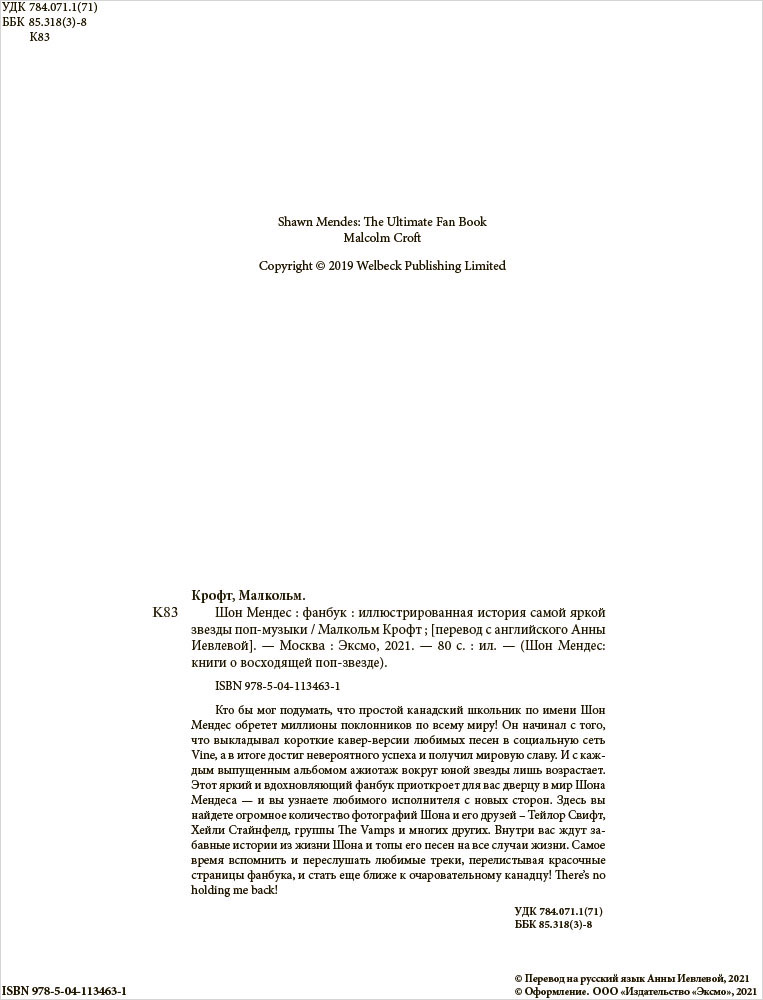 УДК 784.071.1(71)
ББК 85.318(3)-8
К83

Shawn Mendes: The Ultimate Fan Book
Malcolm Croft

Copyright © 2019 Welbeck Publishing Limited

Крофт, Малкольм.
К83 Шон Мендес : фанбук : иллюстрированная история самой яркой звезды поп-музыки / Малкольм Крофт ; [перевод с английского Анны Иевлевой]. — Москва : Эксмо, 2021. — 80 с. : ил. — (Шон Мендес: книги о восходящей поп-звезде).

ISBN 978-5-04-113463-1

Кто бы мог подумать, что простой канадский школьник по имени Шон Мендес обретет миллионы поклонников по всему миру! Он начинал с того, что выкладывал короткие кавер-версии любимых песен в социальную сеть Vine, а в итоге достиг невероятного успеха и получил мировую славу. И с каждым выпущенным альбомом ажиотаж вокруг юной звезды лишь возрастает. Этот яркий и вдохновляющий фанбук приоткроет для вас дверцу в мир Шона Мендеса — и вы узнаете любимого исполнителя с новых сторон. Здесь вы найдете огромное количество фотографий Шона и его друзей – Тейлор Свифт, Хейли Стайнфелд, группы The Vamps и многих других. Внутри вас ждут забавные истории из жизни Шона и топы его песен на все случаи жизни. Самое время вспомнить и переслушать любимые треки, перелистывая красочные страницы фанбука, и стать еще ближе к очаровательному канадцу! There's no holding me back!

УДК 784.071.1(71)
ББК 85.318(3)-8

ISBN 978-5-04-113463-1

© Перевод на русский язык Анны Иевлевой, 2021
© Оформление. ООО «Издательство «Эксмо», 2021